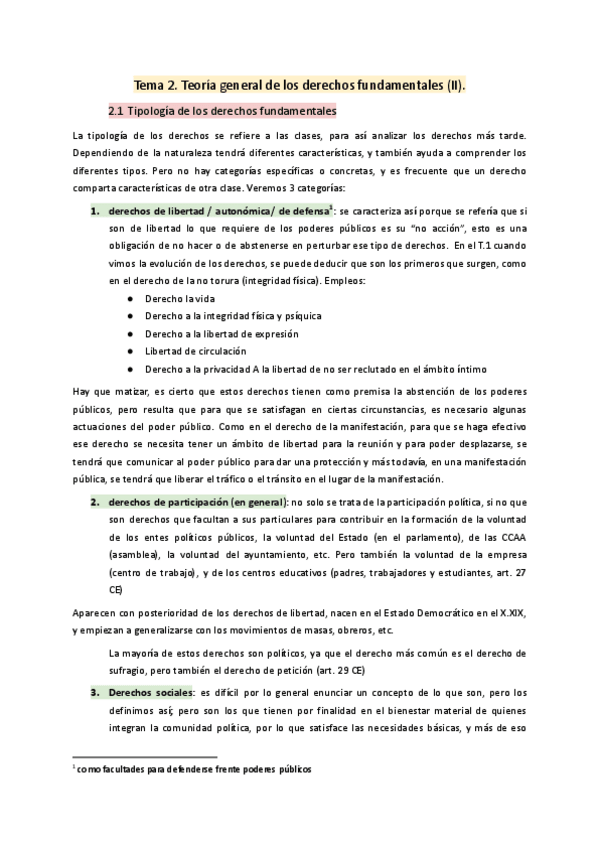 Tema 2. Teoría general de los derechos fundamentales (II).

2.1 Tipología de los derechos fundamentales

La tipología de los derechos se refiere a las clases, para así analizar los derechos más tarde. Dependiendo de la naturaleza tendrá diferentes características, y también ayuda a comprender los diferentes tipos. Pero no hay categorías específicas o concretas, y es frecuente que un derecho comparta características de otra clase. Veremos 3 categorías:

1. derechos de libertad / autonómica/ de defensa$^1$: se caracteriza así porque se refería que si son de libertad lo que requiere de los poderes públicos es su "no acción", esto es una obligación de no hacer o de abstenerse en perturbar ese tipo de derechos. En el T.1 cuando vimos la evolución de los derechos, se puede deducir que son los primeros que surgen, como en el derecho de la no torura (integridad física). Empleos:
● Derecho la vida
● Derecho a la integridad física y psíquica
● Derecho a la libertad de expresión
● Libertad de circulación
● Derecho a la privacidad A la libertad de no ser reclutado en el ámbito íntimo

Hay que matizar, es cierto que estos derechos tienen como premisa la abstención de los poderes públicos, pero resulta que para que se satisfagan en ciertas circunstancias, es necesario algunas actuaciones del poder público. Como en el derecho de la manifestación, para que se haga efectivo ese derecho se necesita tener un ámbito de libertad para la reunión y para poder desplazarse, se tendrá que comunicar al poder público para dar una protección y más todavía, en una manifestación pública, se tendrá que liberar el tráfico o el tránsito en el lugar de la manifestación.

2. derechos de participación (en general): no solo se trata de la participación política, si no que son derechos que facultan a sus particulares para contribuir en la formación de la voluntad de los entes políticos públicos, la voluntad del Estado (en el parlamento), de las CCAA (asamblea), la voluntad del ayuntamiento, etc. Pero también la voluntad de la empresa (centro de trabajo), y de los centros educativos (padres, trabajadores y estudiantes, art. 27 CE)

Aparecen con posterioridad de los derechos de libertad, nacen en el Estado Democrático en el X.XIX, y empiezan a generalizarse con los movimientos de masas, obreros, etc.

La mayoría de estos derechos son políticos, ya que el derecho más común es el derecho de sufragio, pero también el derecho de petición (art. 29 CE)

3. Derechos sociales: es difícil por lo general enunciar un concepto de lo que son, pero los definimos así; pero son los que tienen por finalidad en el bienestar material de quienes integran la comunidad política, por lo que satisface las necesidades básicas, y más de eso

$^1$ como facultades para defenderse frente poderes públicos